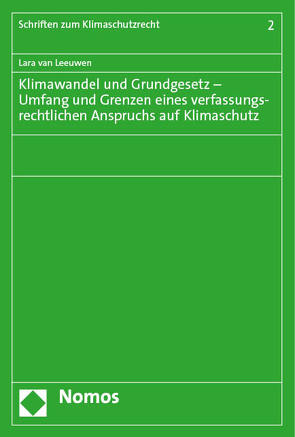 Schriften zum Klimaschutzrecht 2

Lara van Leeuwen

Klimawandel und Grundgesetz – Umfang und Grenzen eines verfassungsrechtlichen Anspruchs auf Klimaschutz

Nomos